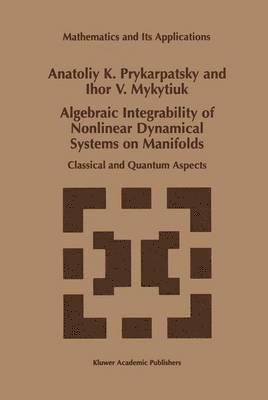 Mathematics and Its Applications

Anatoliy K. Prykarpatsky and Ihor V. Mykytiuk

Algebraic Integrability of Nonlinear Dynamical Systems on Manifolds

Classical and Quantum Aspects

Kluwer Academic Publishers